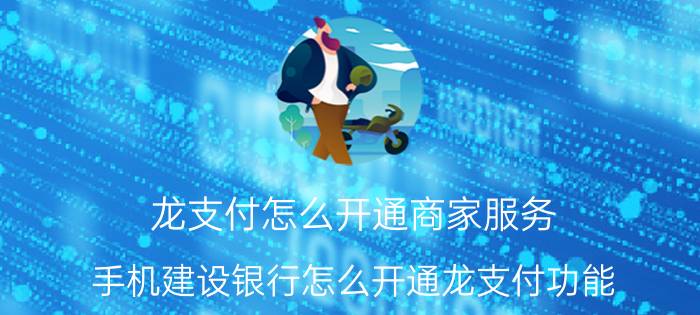 龙支付怎么开通商家服务

手机建设银行怎么开通龙支付功能